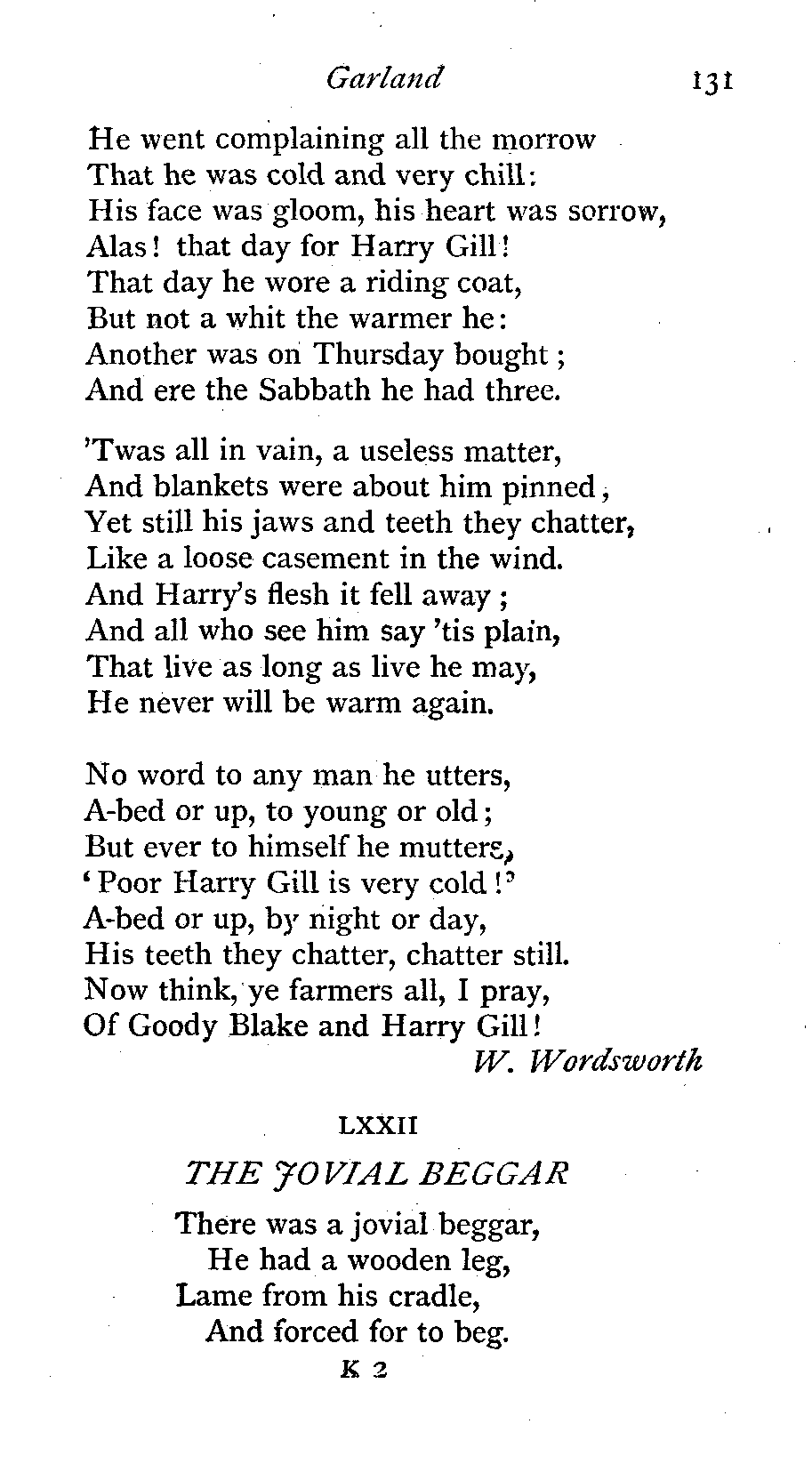 Garland 131

He went complaining all the morrow
That he was cold and very chill:
His face was gloom, his heart was sorrow,
Alas! that day for Harry Gill!
That day he wore a riding coat,
But not a whit the warmer he:
Another was on Thursday bought;
And ere the Sabbath he had three.

'Twas all in vain, a useless matter,
And blankets were about him pinned,
Yet still his jaws and teeth they chatter,
Like a loose casement in the wind.
And Harry's flesh it fell away;
And all who see him say 'tis plain,
That live as long as live he may,
He never will be warm again.

No word to any man he utters,
A-bed or up, to young or old;
But ever to himself he mutters,
'Poor Harry Gill is very cold!'
A-bed or up, by night or day,
His teeth they chatter, chatter still.
Now think, ye farmers all, I pray,
Of Goody Blake and Harry Gill!
W. Wordsworth

LXXII

THE JOVIAL BEGGAR

There was a jovial beggar,
He had a wooden leg,
Lame from his cradle,
And forced for to beg.

K 2